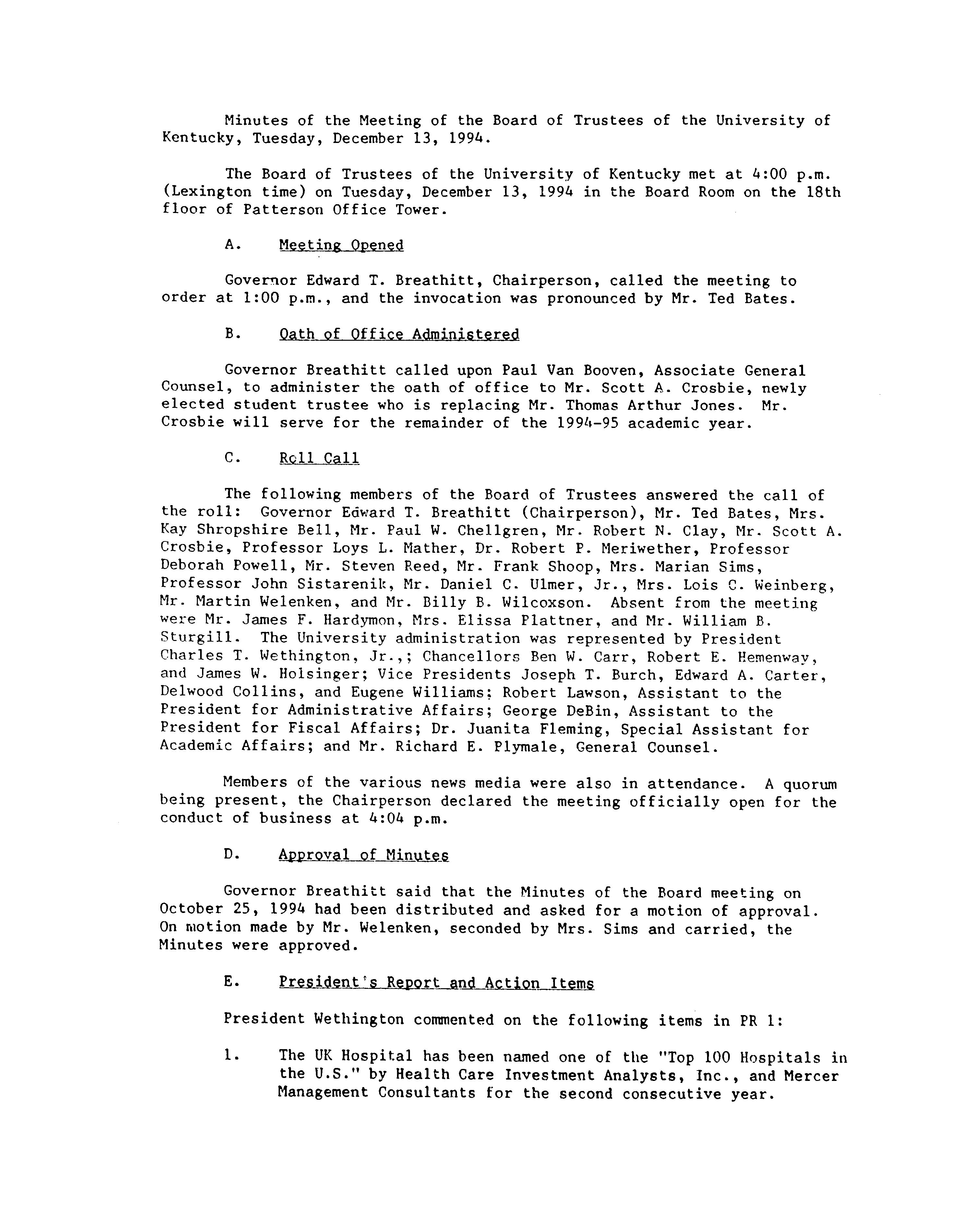 Minutes of the Meeting of the Board of Trustees of the University of Kentucky, Tuesday, December 13, 1994.

The Board of Trustees of the University of Kentucky met at 4:00 p.m. (Lexington time) on Tuesday, December 13, 1994 in the Board Room on the 18th floor of Patterson Office Tower.

A. Meeting Opened

Governor Edward T. Breathitt, Chairperson, called the meeting to order at 1:00 p.m., and the invocation was pronounced by Mr. Ted Bates.

B. Oath of Office Administered

Governor Breathitt called upon Paul Van Booven, Associate General Counsel, to administer the oath of office to Mr. Scott A. Crosbie, newly elected student trustee who is replacing Mr. Thomas Arthur Jones. Mr. Crosbie will serve for the remainder of the 1994-95 academic year.

C. Roll Call

The following members of the Board of Trustees answered the call of the roll: Governor Edward T. Breathitt (Chairperson), Mr. Ted Bates, Mrs. Kay Shropshire Bell, Mr. Paul W. Chellgren, Mr. Robert N. Clay, Mr. Scott A. Crosbie, Professor Loys L. Mather, Dr. Robert P. Meriwether, Professor Deborah Powell, Mr. Steven Reed, Mr. Frank Shoop, Mrs. Marian Sims, Professor John Sistarenik, Mr. Daniel C. Ulmer, Jr., Mrs. Lois C. Weinberg, Mr. Martin Welenken, and Mr. Billy B. Wilcoxson. Absent from the meeting were Mr. James F. Hardymon, Mrs. Elissa Plattner, and Mr. William B. Sturgill. The University administration was represented by President Charles T. Wethington, Jr.,; Chancellors Ben W. Carr, Robert E. Hemenway, and James W. Holsinger; Vice Presidents Joseph T. Burch, Edward A. Carter, Delwood Collins, and Eugene Williams; Robert Lawson, Assistant to the President for Administrative Affairs; George DeBin, Assistant to the President for Fiscal Affairs; Dr. Juanita Fleming, Special Assistant for Academic Affairs; and Mr. Richard E. Plymale, General Counsel.

Members of the various news media were also in attendance. A quorum being present, the Chairperson declared the meeting officially open for the conduct of business at 4:04 p.m.

D. Approval of Minutes

Governor Breathitt said that the Minutes of the Board meeting on October 25, 1994 had been distributed and asked for a motion of approval. On motion made by Mr. Welenken, seconded by Mrs. Sims and carried, the Minutes were approved.

E. President's Report and Action Items

President Wethington commented on the following items in PR 1:

1. The UK Hospital has been named one of the "Top 100 Hospitals in the U.S." by Health Care Investment Analysts, Inc., and Mercer Management Consultants for the second consecutive year.